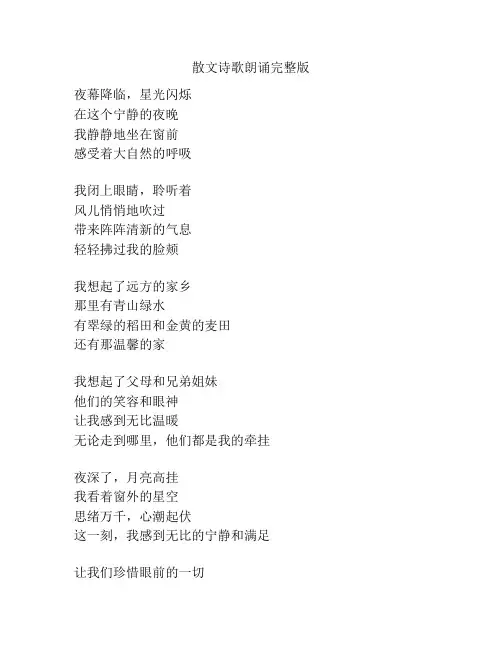 散文诗歌朗诵完整版

夜幕降临，星光闪烁
在这个宁静的夜晚
我静静地坐在窗前
感受着大自然的呼吸

我闭上眼睛，聆听着
风儿悄悄地吹过
带来阵阵清新的气息
轻轻拂过我的脸颊

我想起了远方的家乡
那里有青山绿水
有翠绿的稻田和金黄的麦田
还有那温馨的家

我想起了父母和兄弟姐妹
他们的笑容和眼神
让我感到无比温暖
无论走到哪里，他们都是我的牵挂

夜深了，月亮高挂
我看着窗外的星空
思绪万千，心潮起伏
这一刻，我感到无比的宁静和满足

让我们珍惜眼前的一切